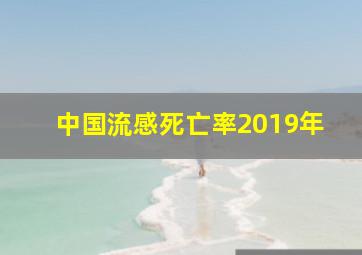 中国流感死亡率2019年